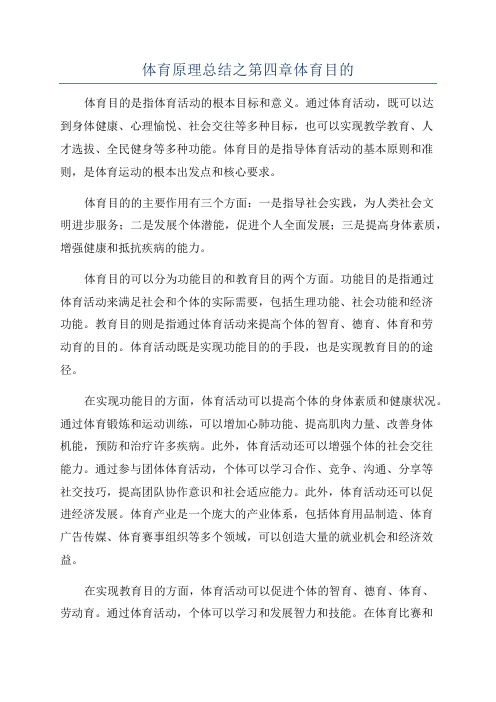 体育原理总结之第四章体育目的

体育目的是指体育活动的根本目标和意义。通过体育活动，既可以达到身体健康、心理愉悦、社会交往等多种目标，也可以实现教学教育、人才选拔、全民健身等多种功能。体育目的是指导体育活动的基本原则和准则，是体育运动的根本出发点和核心要求。

体育目的的主要作用有三个方面：一是指导社会实践，为人类社会文明进步服务；二是发展个体潜能，促进个人全面发展；三是提高身体素质，增强健康和抵抗疾病的能力。

体育目的可以分为功能目的和教育目的两个方面。功能目的是指通过体育活动来满足社会和个体的实际需要，包括生理功能、社会功能和经济功能。教育目的则是指通过体育活动来提高个体的智育、德育、体育和劳动育的目的。体育活动既是实现功能目的的手段，也是实现教育目的的途径。

在实现功能目的方面，体育活动可以提高个体的身体素质和健康状况。通过体育锻炼和运动训练，可以增加心肺功能、提高肌肉力量、改善身体机能，预防和治疗许多疾病。此外，体育活动还可以增强个体的社会交往能力。通过参与团体体育活动，个体可以学习合作、竞争、沟通、分享等社交技巧，提高团队协作意识和社会适应能力。此外，体育活动还可以促进经济发展。体育产业是一个庞大的产业体系，包括体育用品制造、体育广告传媒、体育赛事组织等多个领域，可以创造大量的就业机会和经济效益。

在实现教育目的方面，体育活动可以促进个体的智育、德育、体育、劳动育。通过体育活动，个体可以学习和发展智力和技能。在体育比赛和